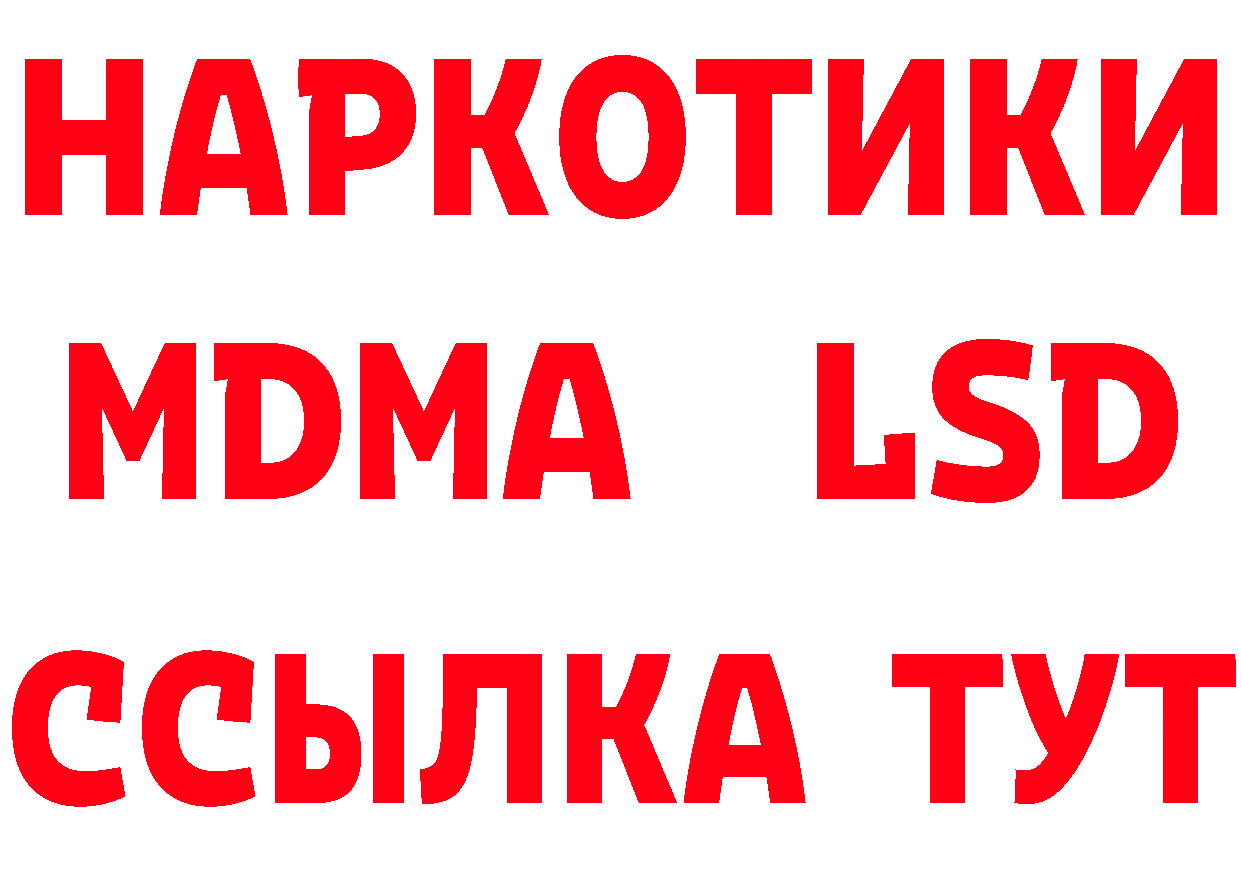 НАРКОТИКИ
MDMA LSD
ССЫЛКА ТУТ